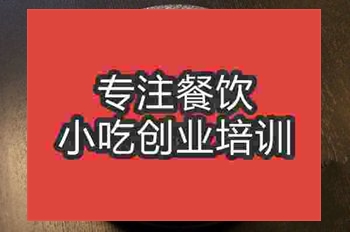 专注餐饮
小吃创业培训